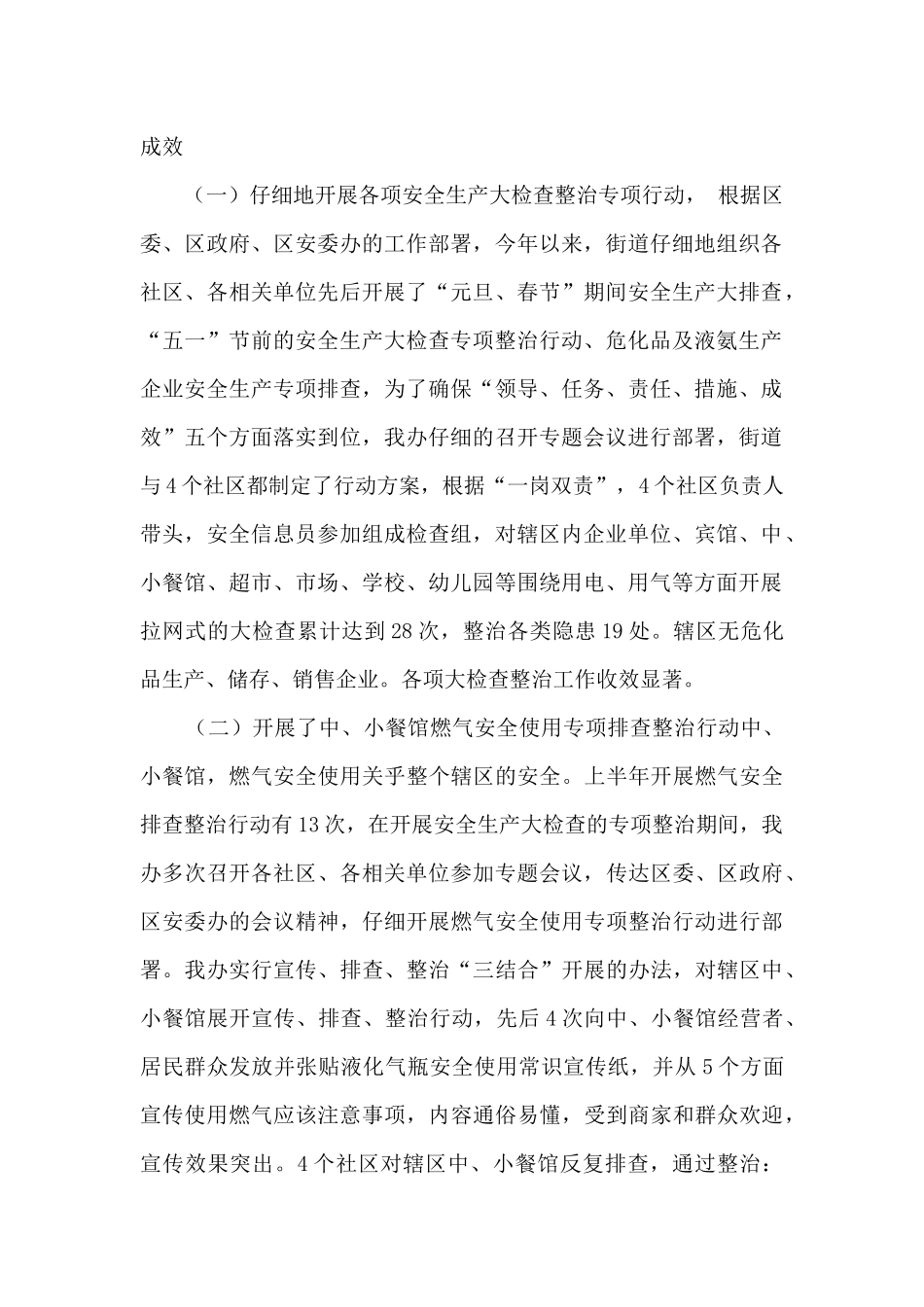 成效

（一）仔细地开展各项安全生产大检查整治专项行动， 根据区委、区政府、区安委办的工作部署，今年以来，街道仔细地组织各社区、各相关单位先后开展了“元旦、春节”期间安全生产大排查，“五一”节前的安全生产大检查专项整治行动、危化品及液氨生产企业安全生产专项排查，为了确保“领导、任务、责任、措施、成效”五个方面落实到位，我办仔细的召开专题会议进行部署，街道与4个社区都制定了行动方案，根据“一岗双责”，4个社区负责人带头，安全信息员参加组成检查组，对辖区内企业单位、宾馆、中、小餐馆、超市、市场、学校、幼儿园等围绕用电、用气等方面开展拉网式的大检查累计达到28次，整治各类隐患19处。辖区无危化品生产、储存、销售企业。各项大检查整治工作收效显著。

（二）开展了中、小餐馆燃气安全使用专项排查整治行动中、小餐馆，燃气安全使用关乎整个辖区的安全。上半年开展燃气安全排查整治行动有13次，在开展安全生产大检查的专项整治期间，我办多次召开各社区、各相关单位参加专题会议，传达区委、区政府、区安委办的会议精神，仔细开展燃气安全使用专项整治行动进行部署。我办实行宣传、排查、整治“三结合”开展的办法，对辖区中、小餐馆展开宣传、排查、整治行动，先后4次向中、小餐馆经营者、居民群众发放并张贴液化气瓶安全使用常识宣传纸，并从5个方面宣传使用燃气应该注意事项，内容通俗易懂，受到商家和群众欢迎，宣传效果突出。4个社区对辖区中、小餐馆反复排查，通过整治：